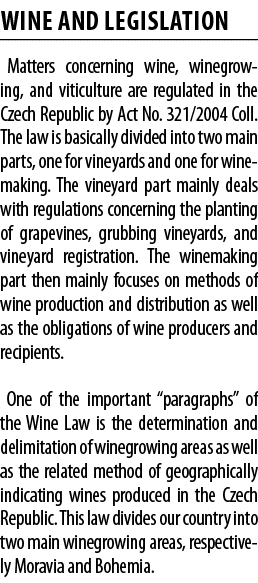 WINE AND LEGISLATION

Matters concerning wine, winegrowing, and viticulture are regulated in the Czech Republic by Act No. 321/2004 Coll. The law is basically divided into two main parts, one for vineyards and one for winemaking. The vineyard part mainly deals with regulations concerning the planting of grapevines, grubbing vineyards, and vineyard registration. The winemaking part then mainly focuses on methods of wine production and distribution as well as the obligations of wine producers and recipients.

One of the important “paragraphs” of the Wine Law is the determination and delimitation of winegrowing areas as well as the related method of geographically indicating wines produced in the Czech Republic. This law divides our country into two main winegrowing areas, respectively Moravia and Bohemia.